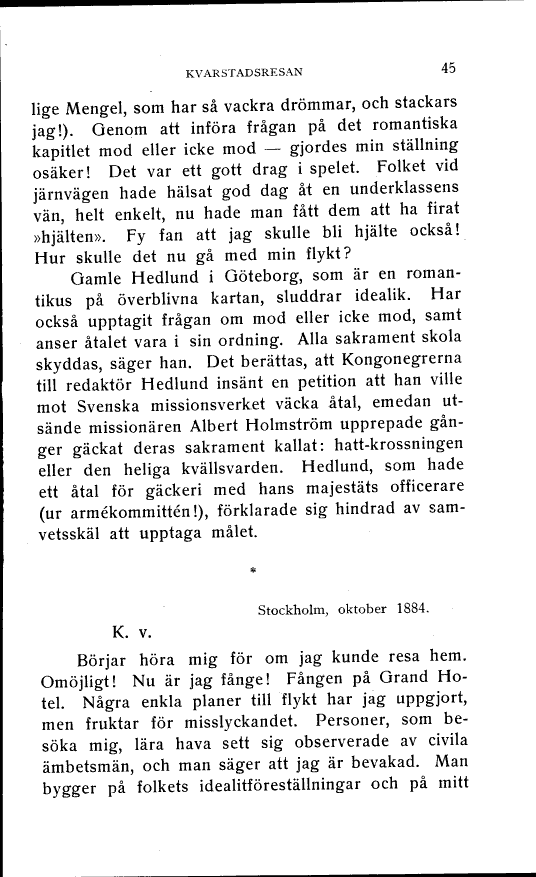 KVARSTADSRESAN 45

lige Mengel, som har så vackra drömmar, och stackars jag!). Genom att införa frågan på det romantiska kapitlet mod eller icke mod — gjordes min ställning osäker! Det var ett gott drag i spelet. Folket vid järnvägen hade hälsat god dag åt en underklassens vän, helt enkelt, nu hade man fått dem att ha firat »hjälten». Fy fan att jag skulle bli hjälte också! Hur skulle det nu gå med min flykt?

Gamle Hedlund i Göteborg, som är en romantikus på överblivna kartan, sluddrar idealik. Har också upptagit frågan om mod eller icke mod, samt anser åtalet vara i sin ordning. Alla sakrament skola skyddas, säger han. Det berättas, att Kongonegrerna till redaktör Hedlund insänt en petition att han ville mot Svenska missionsverket väcka åtal, emedan utsände missionären Albert Holmström upprepade gånger gäckat deras sakrament kallat: hatt-krossningen eller den heliga kvällsvarden. Hedlund, som hade ett åtal för gäckeri med hans majestäts officerare (ur armékommittén!), förklarade sig hindrad av samvetsskäl att upptaga målet.

*

Stockholm, oktober 1884.

K. v.

Börjar höra mig för om jag kunde resa hem. Omöjligt! Nu är jag fånge! Fången på Grand Hotel. Några enkla planer till flykt har jag uppgjort, men fruktar för misslyckandet. Personer, som besöka mig, lära hava sett sig observerade av civila ämbetsmän, och man säger att jag är bevakad. Man bygger på folkets idealitföreställningar och på mitt